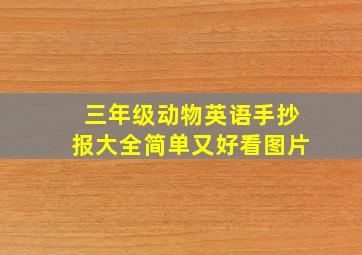 三年级动物英语手抄报大全简单又好看图片